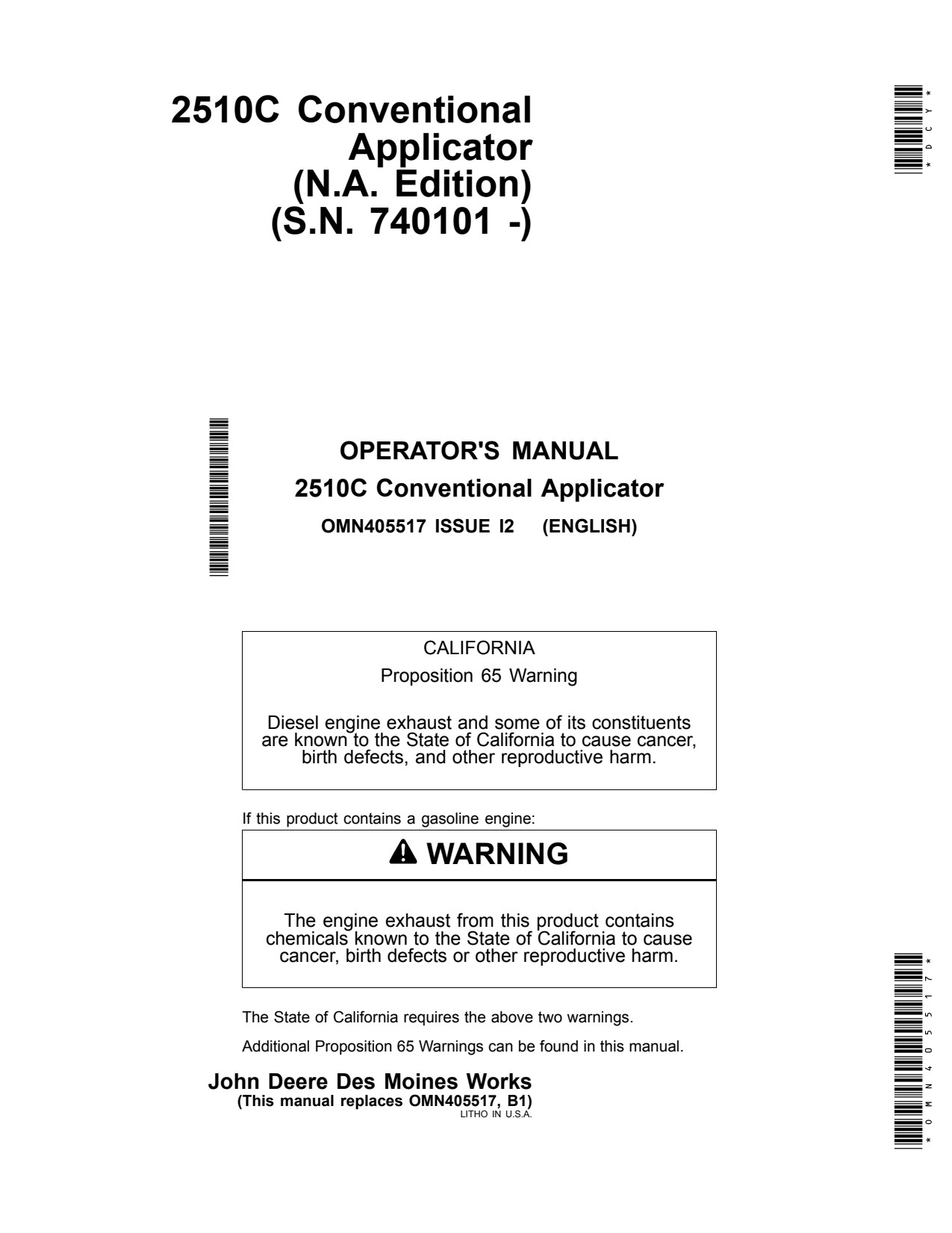 2510C Conventional Applicator (N.A. Edition) (S.N. 740101 -)

*DCY*

OPERATOR'S MANUAL
2510C Conventional Applicator
OMN405517 ISSUE I2 (ENGLISH)

CALIFORNIA
Proposition 65 Warning

Diesel engine exhaust and some of its constituents are known to the State of California to cause cancer, birth defects, and other reproductive harm.

If this product contains a gasoline engine:

WARNING

The engine exhaust from this product contains chemicals known to the State of California to cause cancer, birth defects or other reproductive harm.

The State of California requires the above two warnings.

Additional Proposition 65 Warnings can be found in this manual.

John Deere Des Moines Works
(This manual replaces OMN405517, B1)
LITHO IN U.S.A.

*OMN405517*